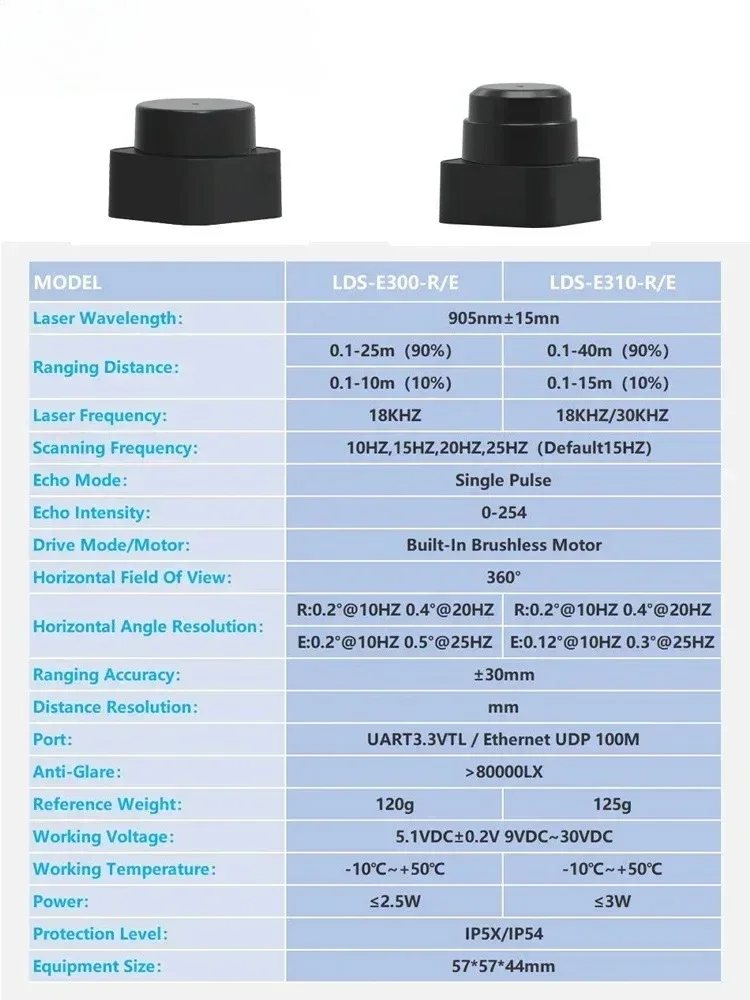 | MODEL | LDS-E300-R/E | LDS-E310-R/E |
|---|---|---|
| Laser Wavelength: | 905nm±15mn | |
| Ranging Distance: | 0.1-25m (90%) | 0.1-40m (90%) |
| | 0.1-10m (10%) | 0.1-15m (10%) |
| Laser Frequency: | 18KHZ | 18KHZ/30KHZ |
| Scanning Frequency: | 10HZ,15HZ,20HZ,25HZ (Default15HZ) | |
| Echo Mode: | Single Pulse | |
| Echo Intensity: | 0-254 | |
| Drive Mode/Motor: | Built-In Brushless Motor | |
| Horizontal Field Of View: | 360° | |
| Horizontal Angle Resolution: | R:0.2°@10HZ 0.4°@20HZ | R:0.2°@10HZ 0.4°@20HZ |
| | E:0.2°@10HZ 0.5°@25HZ | E:0.12°@10HZ 0.3°@25HZ |
| Ranging Accuracy: | ±30mm | |
| Distance Resolution: | mm | |
| Port: | UART3.3VTL / Ethernet UDP 100M | |
| Anti-Glare: | >80000LX | |
| Reference Weight: | 120g | 125g |
| Working Voltage: | 5.1VDC±0.2V 9VDC~30VDC | |
| Working Temperature: | -10℃~+50℃ | -10℃~+50℃ |
| Power: | ≤2.5W | ≤3W |
| Protection Level: | IP5X/IP54 | |
| Equipment Size: | 57*57*44mm | |